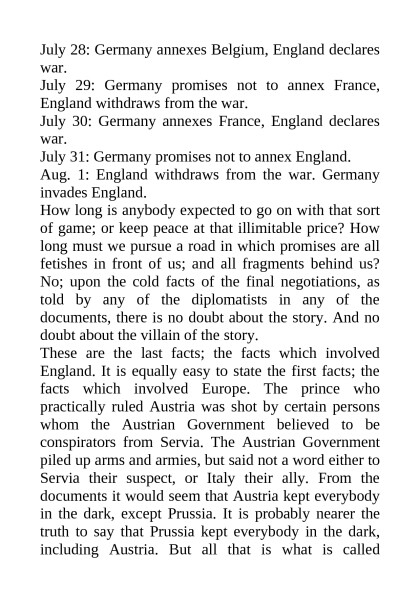 July 28: Germany annexes Belgium, England declares war.
July 29: Germany promises not to annex France, England withdraws from the war.
July 30: Germany annexes France, England declares war.
July 31: Germany promises not to annex England.
Aug. 1: England withdraws from the war. Germany invades England.
How long is anybody expected to go on with that sort of game; or keep peace at that illimitable price? How long must we pursue a road in which promises are all fetishes in front of us; and all fragments behind us? No; upon the cold facts of the final negotiations, as told by any of the diplomatists in any of the documents, there is no doubt about the story. And no doubt about the villain of the story.
These are the last facts; the facts which involved England. It is equally easy to state the first facts; the facts which involved Europe. The prince who practically ruled Austria was shot by certain persons whom the Austrian Government believed to be conspirators from Servia. The Austrian Government piled up arms and armies, but said not a word either to Servia their suspect, or Italy their ally. From the documents it would seem that Austria kept everybody in the dark, except Prussia. It is probably nearer the truth to say that Prussia kept everybody in the dark, including Austria. But all that is what is called